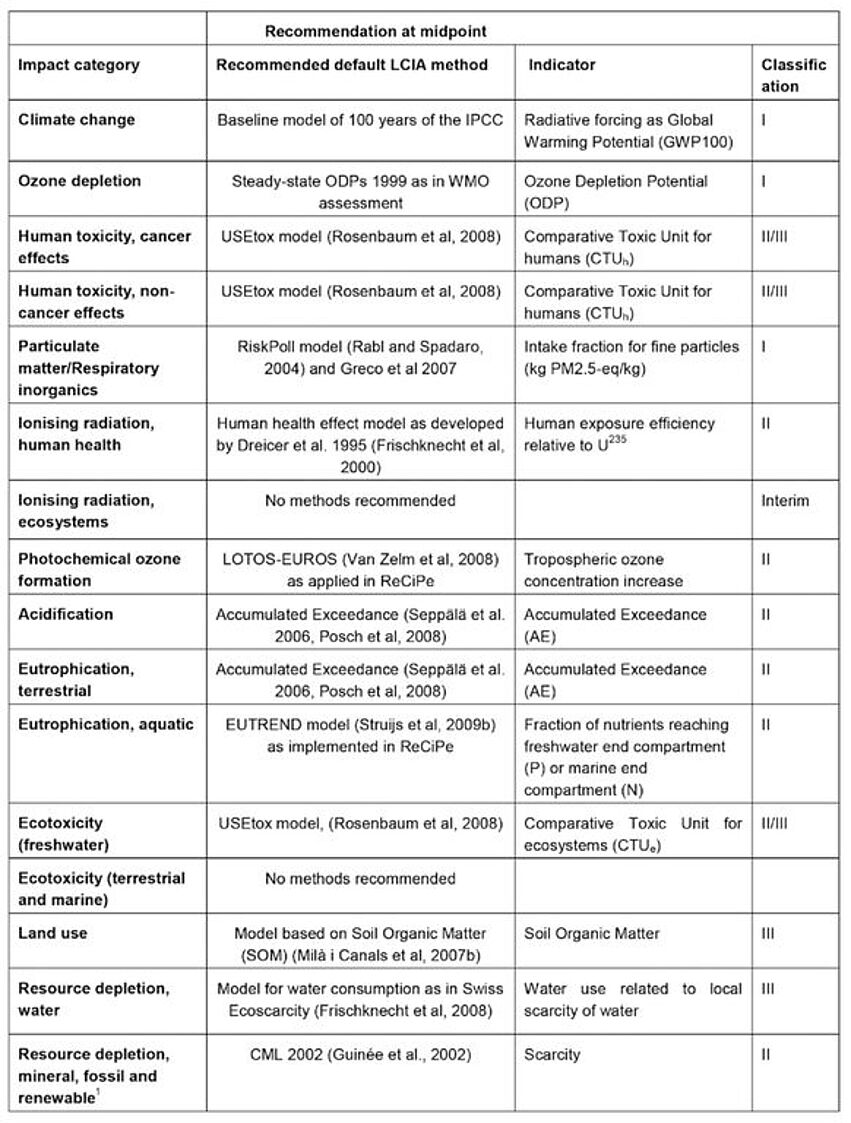 | | Recommendation at midpoint | | |
|---|---|---|---|
| Impact category | Recommended default LCIA method | Indicator | Classification |
| Climate change | Baseline model of 100 years of the IPCC | Radiative forcing as Global Warming Potential (GWP100) | I |
| Ozone depletion | Steady-state ODPs 1999 as in WMO assessment | Ozone Depletion Potential (ODP) | I |
| Human toxicity, cancer effects | USEtox model (Rosenbaum et al, 2008) | Comparative Toxic Unit for humans ($CTU_h$) | II/III |
| Human toxicity, non-cancer effects | USEtox model (Rosenbaum et al, 2008) | Comparative Toxic Unit for humans ($CTU_h$) | II/III |
| Particulate matter/Respiratory inorganics | RiskPoll model (Rabl and Spadaro, 2004) and Greco et al 2007 | Intake fraction for fine particles (kg PM2.5-eq/kg) | I |
| Ionising radiation, human health | Human health effect model as developed by Dreicer et al. 1995 (Frischknecht et al, 2000) | Human exposure efficiency relative to $U^{235}$ | II |
| Ionising radiation, ecosystems | No methods recommended | | Interim |
| Photochemical ozone formation | LOTOS-EUROS (Van Zelm et al, 2008) as applied in ReCiPe | Tropospheric ozone concentration increase | II |
| Acidification | Accumulated Exceedance (Seppälä et al. 2006, Posch et al, 2008) | Accumulated Exceedance (AE) | II |
| Eutrophication, terrestrial | Accumulated Exceedance (Seppälä et al. 2006, Posch et al, 2008) | Accumulated Exceedance (AE) | II |
| Eutrophication, aquatic | EUTREND model (Struijs et al, 2009b) as implemented in ReCiPe | Fraction of nutrients reaching freshwater end compartment (P) or marine end compartment (N) | II |
| Ecotoxicity (freshwater) | USEtox model, (Rosenbaum et al, 2008) | Comparative Toxic Unit for ecosystems ($CTU_e$) | II/III |
| Ecotoxicity (terrestrial and marine) | No methods recommended | | |
| Land use | Model based on Soil Organic Matter (SOM) (Milà i Canals et al, 2007b) | Soil Organic Matter | III |
| Resource depletion, water | Model for water consumption as in Swiss Ecoscarcity (Frischknecht et al, 2008) | Water use related to local scarcity of water | III |
| Resource depletion, mineral, fossil and renewable$^1$ | CML 2002 (Guinée et al., 2002) | Scarcity | II |